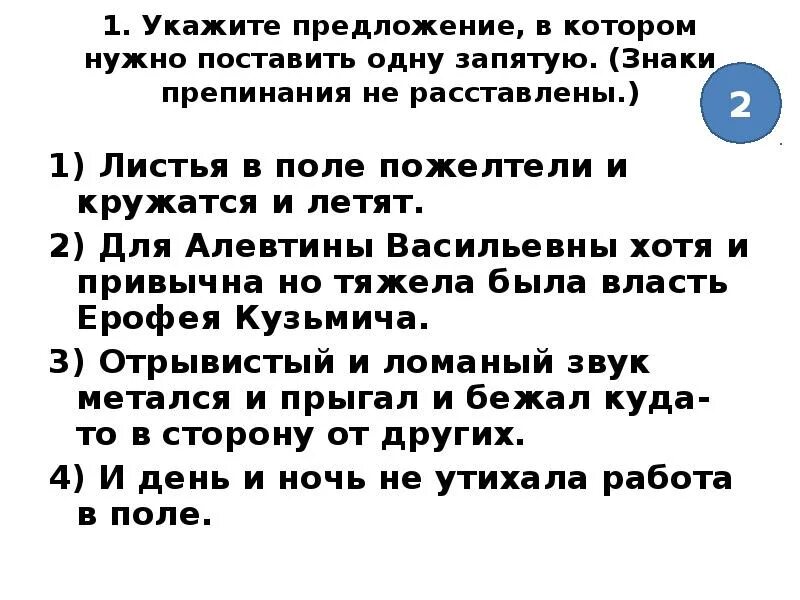 1. Укажите предложение, в котором нужно поставить одну запятую. (Знаки препинания не расставлены.)

2

1) Листья в поле пожелтели и кружатся и летят.

2) Для Алевтины Васильевны хотя и привычна но тяжела была власть Ерофея Кузьмича.

3) Отрывистый и ломаный звук метался и прыгал и бежал куда-то в сторону от других.

4) И день и ночь не утихала работа в поле.